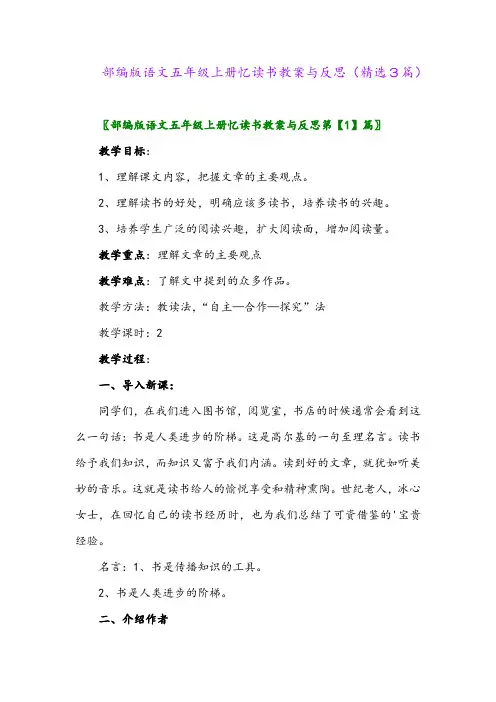 部编版语文五年级上册忆读书教案与反思（精选3篇）

〖部编版语文五年级上册忆读书教案与反思第【1】篇〗

教学目标：

1、理解课文内容，把握文章的主要观点。

2、理解读书的好处，明确应该多读书，培养读书的兴趣。

3、培养学生广泛的阅读兴趣，扩大阅读面，增加阅读量。

教学重点：理解文章的主要观点

教学难点：了解文中提到的众多作品。

教学方法：教读法，“自主—合作—探究”法

教学课时：2

教学过程：

一、导入新课：

同学们，在我们进入图书馆，阅览室，书店的时候通常会看到这么一句话：书是人类进步的阶梯。这是高尔基的一句至理名言。读书给予我们知识，而知识又富予我们内涵。读到好的文章，就犹如听美妙的音乐。这就是读书给人的愉悦享受和精神熏陶。世纪老人，冰心女士，在回忆自己的读书经历时，也为我们总结了可资借鉴的'宝贵经验。

名言：1、书是传播知识的工具。

2、书是人类进步的阶梯。

二、介绍作者